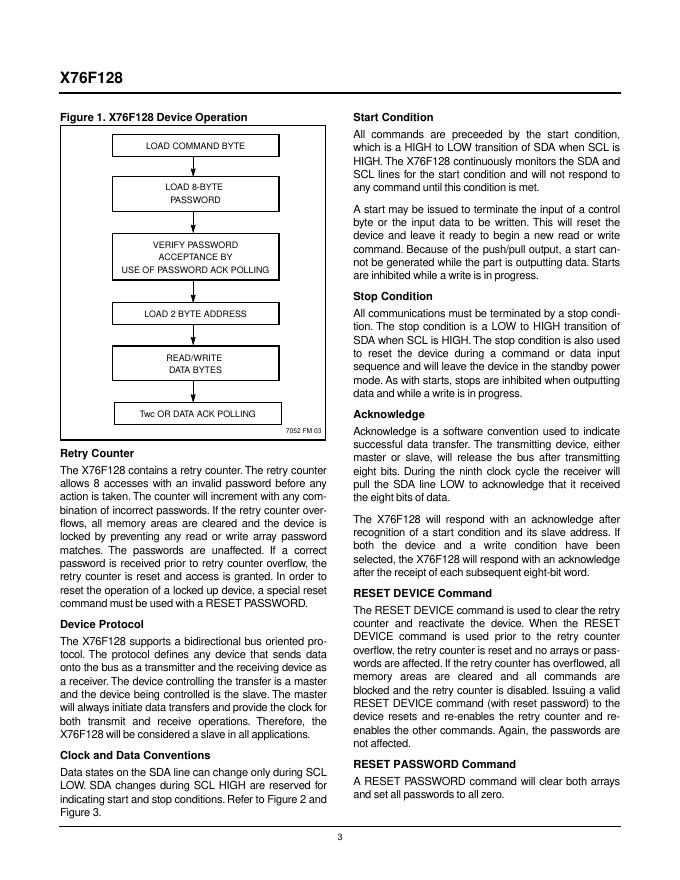 X76F128

Figure 1. X76F128 Device Operation

LOAD COMMAND BYTE

LOAD 8-BYTE PASSWORD

VERIFY PASSWORD ACCEPTANCE BY USE OF PASSWORD ACK POLLING

LOAD 2 BYTE ADDRESS

READ/WRITE DATA BYTES

Twc OR DATA ACK POLLING

7052 FM 03

Retry Counter

The X76F128 contains a retry counter. The retry counter allows 8 accesses with an invalid password before any action is taken. The counter will increment with any combination of incorrect passwords. If the retry counter overflows, all memory areas are cleared and the device is locked by preventing any read or write array password matches. The passwords are unaffected. If a correct password is received prior to retry counter overflow, the retry counter is reset and access is granted. In order to reset the operation of a locked up device, a special reset command must be used with a RESET PASSWORD.

Device Protocol

The X76F128 supports a bidirectional bus oriented protocol. The protocol defines any device that sends data onto the bus as a transmitter and the receiving device as a receiver. The device controlling the transfer is a master and the device being controlled is the slave. The master will always initiate data transfers and provide the clock for both transmit and receive operations. Therefore, the X76F128 will be considered a slave in all applications.

Clock and Data Conventions

Data states on the SDA line can change only during SCL LOW. SDA changes during SCL HIGH are reserved for indicating start and stop conditions. Refer to Figure 2 and Figure 3.

Start Condition

All commands are preceeded by the start condition, which is a HIGH to LOW transition of SDA when SCL is HIGH. The X76F128 continuously monitors the SDA and SCL lines for the start condition and will not respond to any command until this condition is met.

A start may be issued to terminate the input of a control byte or the input data to be written. This will reset the device and leave it ready to begin a new read or write command. Because of the push/pull output, a start cannot be generated while the part is outputting data. Starts are inhibited while a write is in progress.

Stop Condition

All communications must be terminated by a stop condition. The stop condition is a LOW to HIGH transition of SDA when SCL is HIGH. The stop condition is also used to reset the device during a command or data input sequence and will leave the device in the standby power mode. As with starts, stops are inhibited when outputting data and while a write is in progress.

Acknowledge

Acknowledge is a software convention used to indicate successful data transfer. The transmitting device, either master or slave, will release the bus after transmitting eight bits. During the ninth clock cycle the receiver will pull the SDA line LOW to acknowledge that it received the eight bits of data.

The X76F128 will respond with an acknowledge after recognition of a start condition and its slave address. If both the device and a write condition have been selected, the X76F128 will respond with an acknowledge after the receipt of each subsequent eight-bit word.

RESET DEVICE Command

The RESET DEVICE command is used to clear the retry counter and reactivate the device. When the RESET DEVICE command is used prior to the retry counter overflow, the retry counter is reset and no arrays or passwords are affected. If the retry counter has overflowed, all memory areas are cleared and all commands are blocked and the retry counter is disabled. Issuing a valid RESET DEVICE command (with reset password) to the device resets and re-enables the retry counter and re-enables the other commands. Again, the passwords are not affected.

RESET PASSWORD Command

A RESET PASSWORD command will clear both arrays and set all passwords to all zero.

3